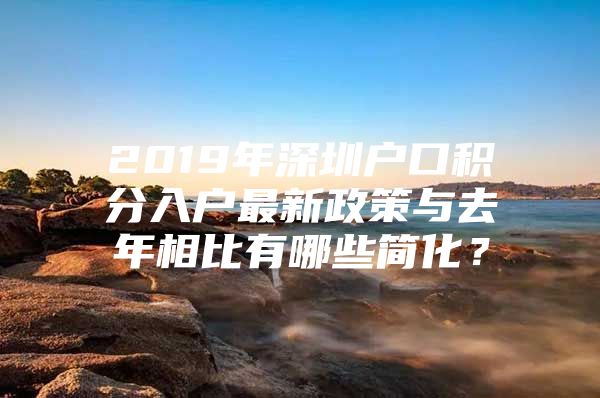 2019年深圳户口积分入户最新政策与去年相比有哪些简化？